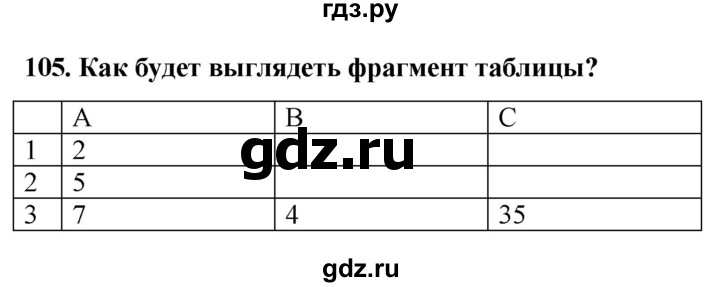 гдз.ру

105. Как будет выглядеть фрагмент таблицы?

| | A | B | C |
|---|---|---|---|
| 1 | 2 | | |
| 2 | 5 | | |
| 3 | 7 | 4 | 35 |

gdz.ru

gdz.ru